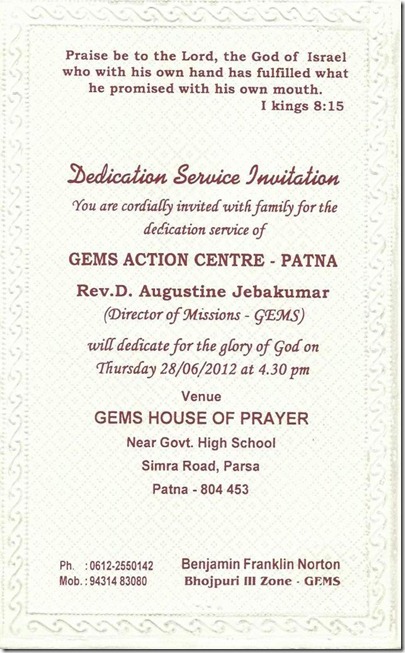 Praise be to the Lord, the God of Israel who with his own hand has fulfilled what he promised with his own mouth.
I kings 8:15

Dedication Service Invitation

You are cordially invited with family for the dedication service of

GEMS ACTION CENTRE - PATNA

Rev.D. Augustine Jebakumar
(Director of Missions - GEMS)

will dedicate for the glory of God on
Thursday 28/06/2012 at 4.30 pm

Venue
GEMS HOUSE OF PRAYER
Near Govt. High School
Simra Road, Parsa
Patna - 804 453

Ph. : 0612-2550142
Mob. : 94314 83080

Benjamin Franklin Norton
Bhojpuri III Zone - GEMS